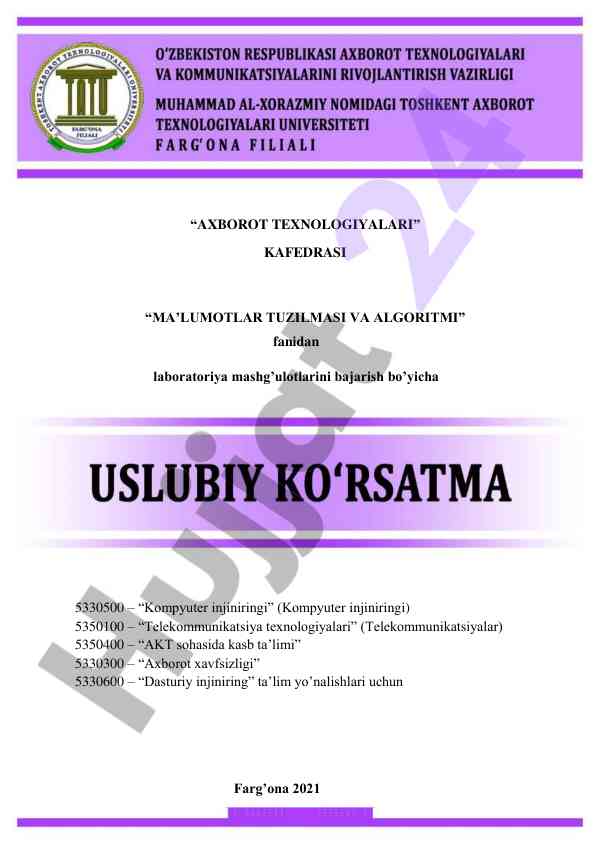 O'ZBEKISTON RESPUBLIKASI AXBOROT TEXNOLOGIYALARI
VA KOMMUNIKATSIYALARINI RIVOJLANTIRISH VAZIRLIGI
MUHAMMAD AL-XORAZMIY NOMIDAGI TOSHKENT AXBOROT
TEXNOLOGIYALARI UNIVERSITETI
FARG'ONA FILIALI

"AXBOROT TEXNOLOGIYALARI"
KAFEDRASI

"MA'LUMOTLAR TUZILMASI VA ALGORITMI"
fanidan
laboratoriya mashg'ulotlarini bajarish bo'yicha

USLUBIY KO'RSATMA

5330500 – "Kompyuter injiniringi" (Kompyuter injiniringi)
5350100 – "Telekommunikatsiya texnologiyalari" (Telekommunikatsiyalar)
5350400 – "AKT sohasida kasb ta'limi"
5330300 – "Axborot xavfsizligi"
5330600 – "Dasturiy injiniring" ta'lim yo'nalishlari uchun

Farg'ona 2021

Hujjat 24